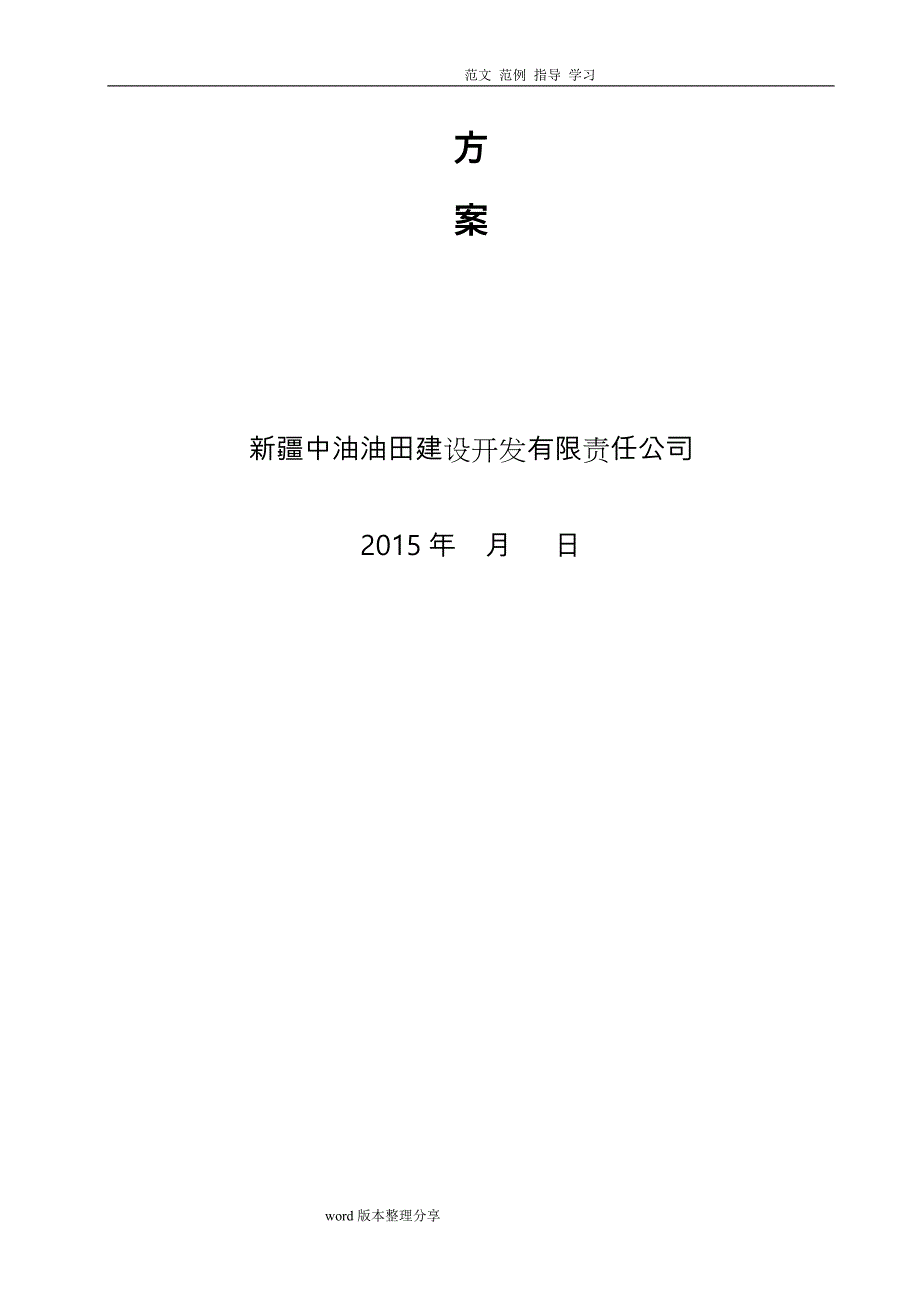 范文 范例 指导 学习

方

案

新疆中油油田建设开发有限责任公司

2015 年 月 日

word 版本整理分享